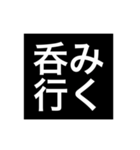 呑み
行く